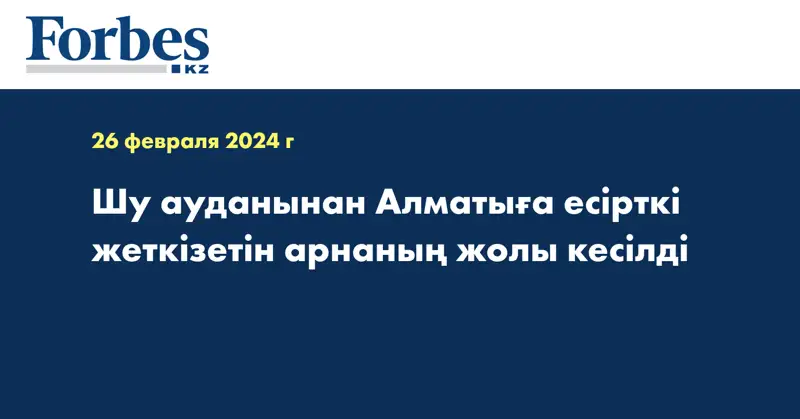 Forbes
KZ

26 февраля 2024 г

Шу ауданынан Алматыға есірткі жеткізетін арнаның жолы кесілді